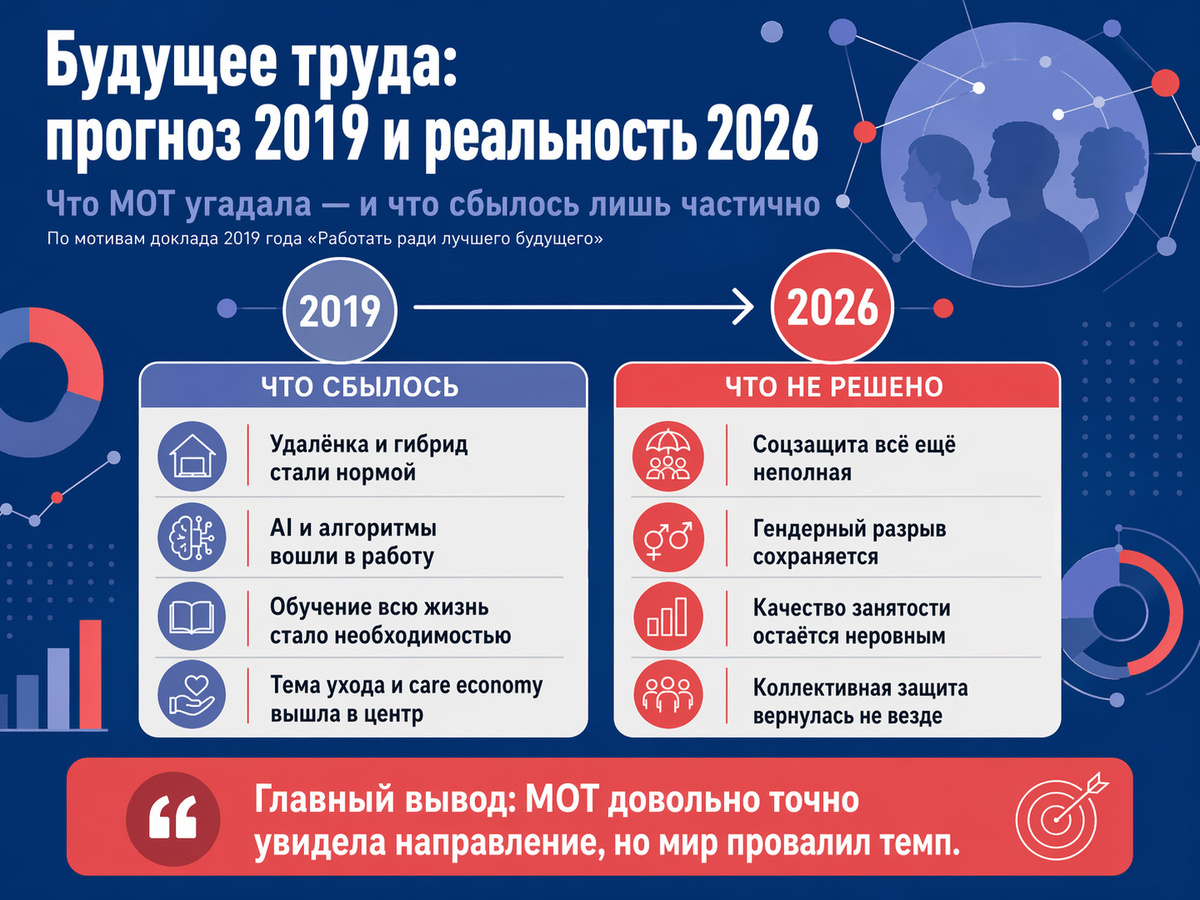 Будущее труда: прогноз 2019 и реальность 2026

Что МОТ угадала — и что сбылось лишь частично

По мотивам доклада 2019 года «Работать ради лучшего будущего»

2019

2026

ЧТО СБЫЛОСЬ

Удалёнка и гибрид стали нормой

AI и алгоритмы вошли в работу

Обучение всю жизнь стало необходимостью

Тема ухода и care economy вышла в центр

ЧТО НЕ РЕШЕНО

Соцзащита всё ещё неполная

Гендерный разрыв сохраняется

Качество занятости остаётся неровным

Коллективная защита вернулась не везде

Главный вывод: МОТ довольно точно увидела направление, но мир провалил темп.